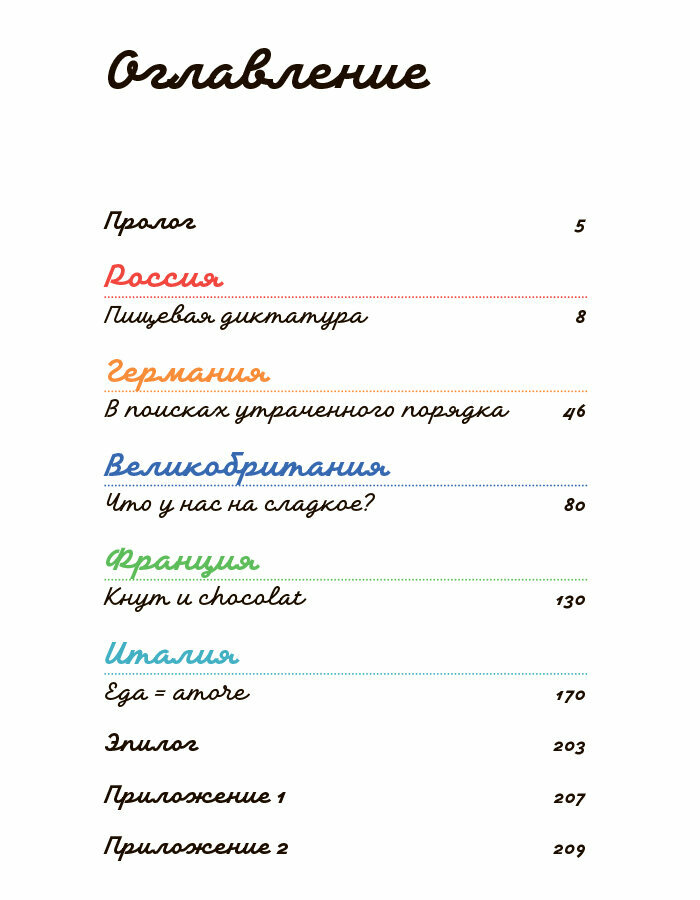 Оглавление

Пролог 5

Россия

Пищевая диктатура 8

Германия

В поисках утраченного порядка 46

Великобритания

Что у нас на сладкое? 80

Франция

Кнут и chocolat 130

Италия

Еда = amore 170

Эпилог 203

Приложение 1 207

Приложение 2 209